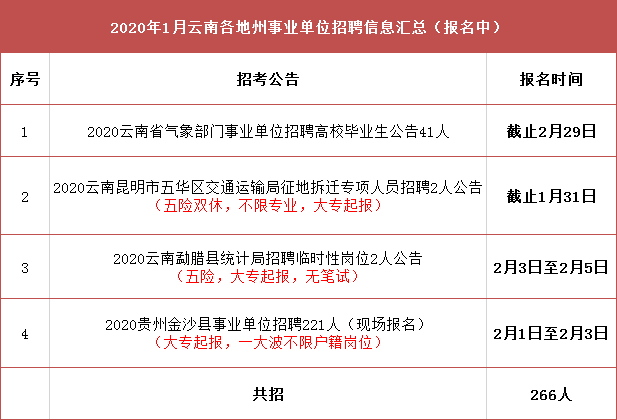 2020年1月云南各地州事业单位招聘信息汇总（报名中）

| 序号 | 招考公告 | 报名时间 |
|---|---|---|
| 1 | 2020云南省气象部门事业单位招聘高校毕业生公告41人 | 截止2月29日 |
| 2 | 2020云南昆明市五华区交通运输局征地拆迁专项人员招聘2人公告（五险双休，不限专业，大专起报） | 截止1月31日 |
| 3 | 2020云南勐腊县统计局招聘临时性岗位2人公告（五险，大专起报，无笔试） | 2月3日至2月5日 |
| 4 | 2020贵州金沙县事业单位招聘221人（现场报名）（大专起报，一大波不限户籍岗位） | 2月1日至2月3日 |
|  | 共招 | 266人 |